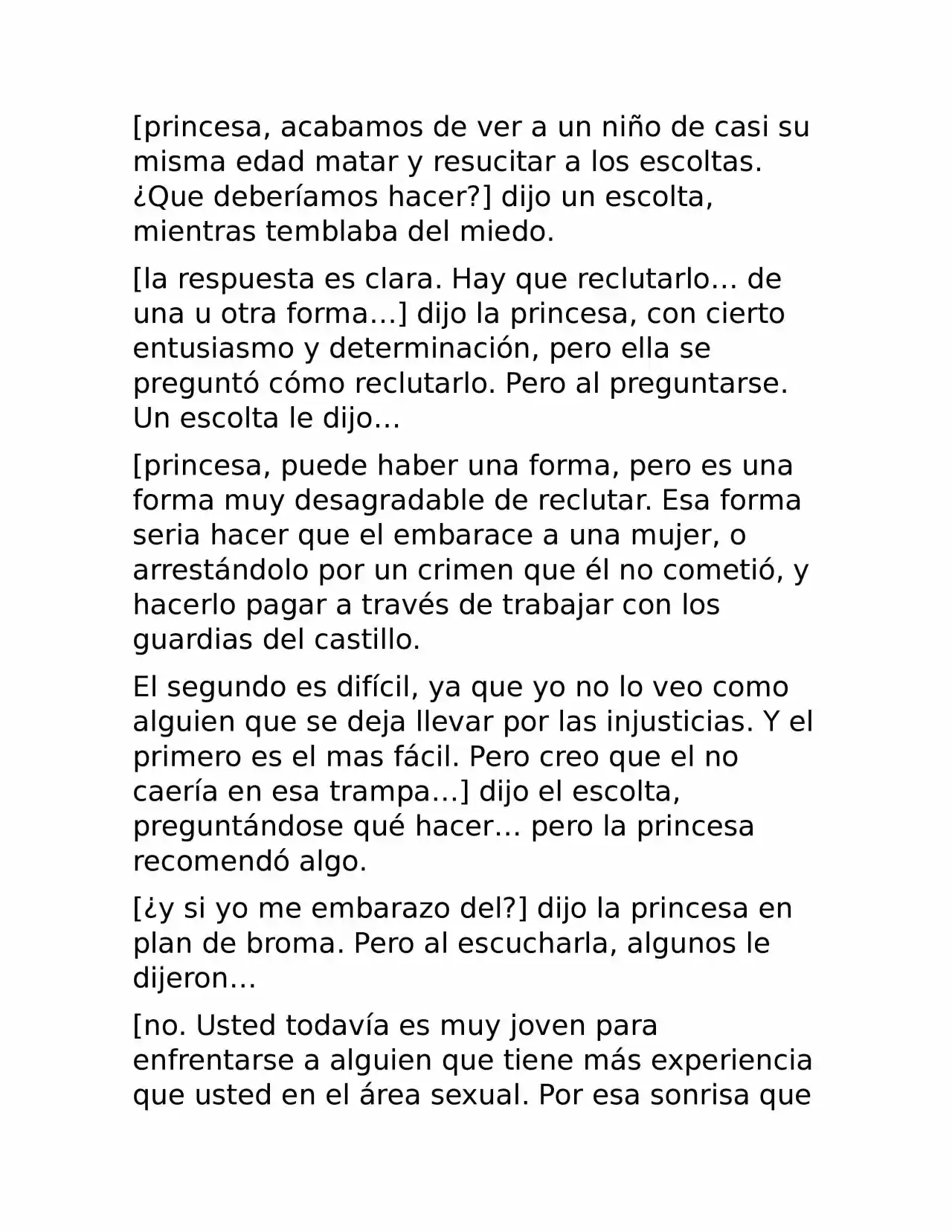 [princesa, acabamos de ver a un niño de casi su misma edad matar y resucitar a los escoltas. ¿Que deberíamos hacer?] dijo un escolta, mientras temblaba del miedo.

[la respuesta es clara. Hay que reclutarlo… de una u otra forma…] dijo la princesa, con cierto entusiasmo y determinación, pero ella se preguntó cómo reclutarlo. Pero al preguntarse. Un escolta le dijo…

[princesa, puede haber una forma, pero es una forma muy desagradable de reclutar. Esa forma seria hacer que el embarace a una mujer, o arrestándolo por un crimen que él no cometió, y hacerlo pagar a través de trabajar con los guardias del castillo.

El segundo es difícil, ya que yo no lo veo como alguien que se deja llevar por las injusticias. Y el primero es el mas fácil. Pero creo que el no caería en esa trampa…] dijo el escolta, preguntándose qué hacer… pero la princesa recomendó algo.

[¿y si yo me embarazo del?] dijo la princesa en plan de broma. Pero al escucharla, algunos le dijeron…

[no. Usted todavía es muy joven para enfrentarse a alguien que tiene más experiencia que usted en el área sexual. Por esa sonrisa que